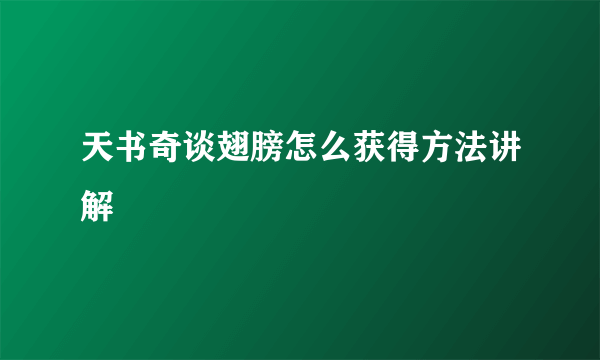 天书奇谈翅膀怎么获得方法讲解